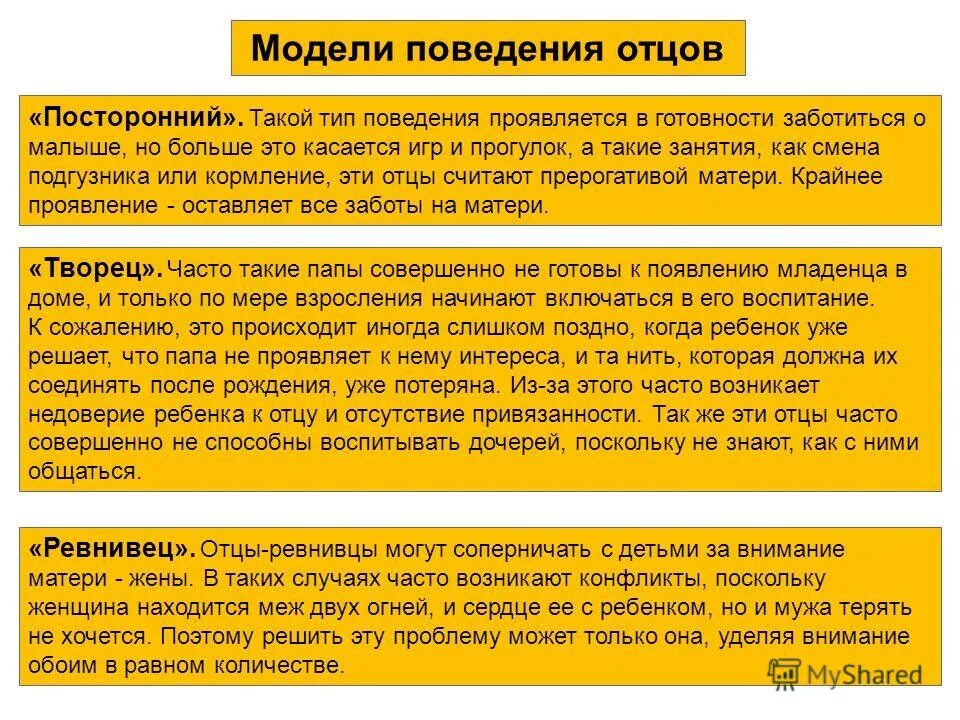 Модели поведения отцов

«Посторонний». Такой тип поведения проявляется в готовности заботиться о малыше, но больше это касается игр и прогулок, а такие занятия, как смена подгузника или кормление, эти отцы считают прерогативой матери. Крайнее проявление - оставляет все заботы на матери.

«Творец». Часто такие папы совершенно не готовы к появлению младенца в доме, и только по мере взросления начинают включаться в его воспитание.
К сожалению, это происходит иногда слишком поздно, когда ребенок уже решает, что папа не проявляет к нему интереса, и та нить, которая должна их соединять после рождения, уже потеряна. Из-за этого часто возникает недоверие ребенка к отцу и отсутствие привязанности. Так же эти отцы часто совершенно не способны воспитывать дочерей, поскольку не знают, как с ними общаться.

«Ревнивец». Отцы-ревнивцы могут соперничать с детьми за внимание матери - жены. В таких случаях часто возникают конфликты, поскольку женщина находится меж двух огней, и сердце ее с ребенком, но и мужа терять не хочется. Поэтому решить эту проблему может только она, уделяя внимание обоим в равном количестве.

MyShared